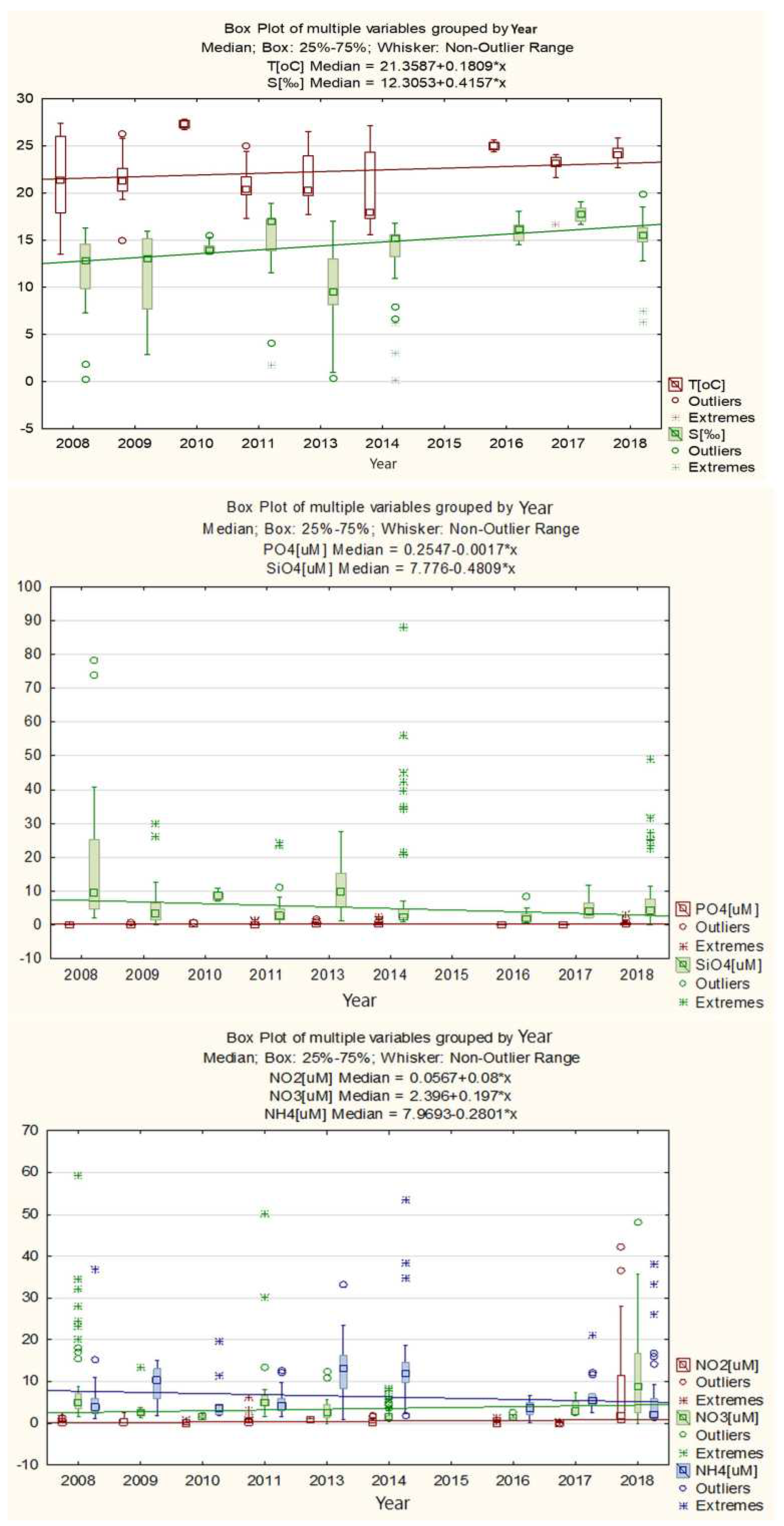 Box Plot of multiple variables grouped by Year
Median; Box: 25%-75%; Whisker: Non-Outlier Range
T[oC] Median = 21.3587+0.1809*x
S[‰] Median = 12.3053+0.4157*x

30
25
20
15
10
5
0
-5

2008 2009 2010 2011 2013 2014 2015 2016 2017 2018
Year

T[oC]
Outliers
Extremes
S[‰]
Outliers
Extremes

Box Plot of multiple variables grouped by Year
Median; Box: 25%-75%; Whisker: Non-Outlier Range
PO4[uM] Median = 0.2547-0.0017*x
SiO4[uM] Median = 7.776-0.4809*x

100
90
80
70
60
50
40
30
20
10
0
-10

2008 2009 2010 2011 2013 2014 2015 2016 2017 2018
Year

PO4[uM]
Outliers
Extremes
SiO4[uM]
Outliers
Extremes

Box Plot of multiple variables grouped by Year
Median; Box: 25%-75%; Whisker: Non-Outlier Range
NO2[uM] Median = 0.0567+0.08*x
NO3[uM] Median = 2.396+0.197*x
NH4[uM] Median = 7.9693-0.2801*x

70
60
50
40
30
20
10
0
-10

2008 2009 2010 2011 2013 2014 2015 2016 2017 2018
Year

NO2[uM]
Outliers
Extremes
NO3[uM]
Outliers
Extremes
NH4[uM]
Outliers
Extremes